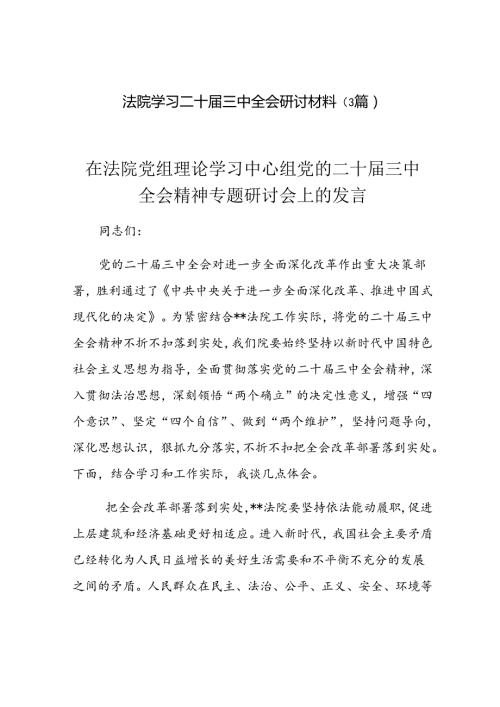 法院学习二十届三中全会研讨材料（3篇）

在法院党组理论学习中心组党的二十届三中全会精神专题研讨会上的发言

同志们：

党的二十届三中全会对进一步全面深化改革作出重大决策部署，胜利通过了《中共中央关于进一步全面深化改革、推进中国式现代化的决定》。为紧密结合**法院工作实际，将党的二十届三中全会精神不折不扣落到实处，我们院要始终坚持以新时代中国特色社会主义思想为指导，全面贯彻落实党的二十届三中全会精神，深入贯彻法治思想，深刻领悟“两个确立”的决定性意义，增强“四个意识”、坚定“四个自信”、做到“两个维护”，坚持问题导向，深化思想认识，狠抓九分落实，不折不扣把全会改革部署落到实处。下面，结合学习和工作实际，我谈几点体会。

把全会改革部署落到实处，**法院要坚持依法能动履职，促进上层建筑和经济基础更好相适应。进入新时代，我国社会主要矛盾已经转化为人民日益增长的美好生活需要和不平衡不充分的发展之间的矛盾。人民群众在民主、法治、公平、正义、安全、环境等